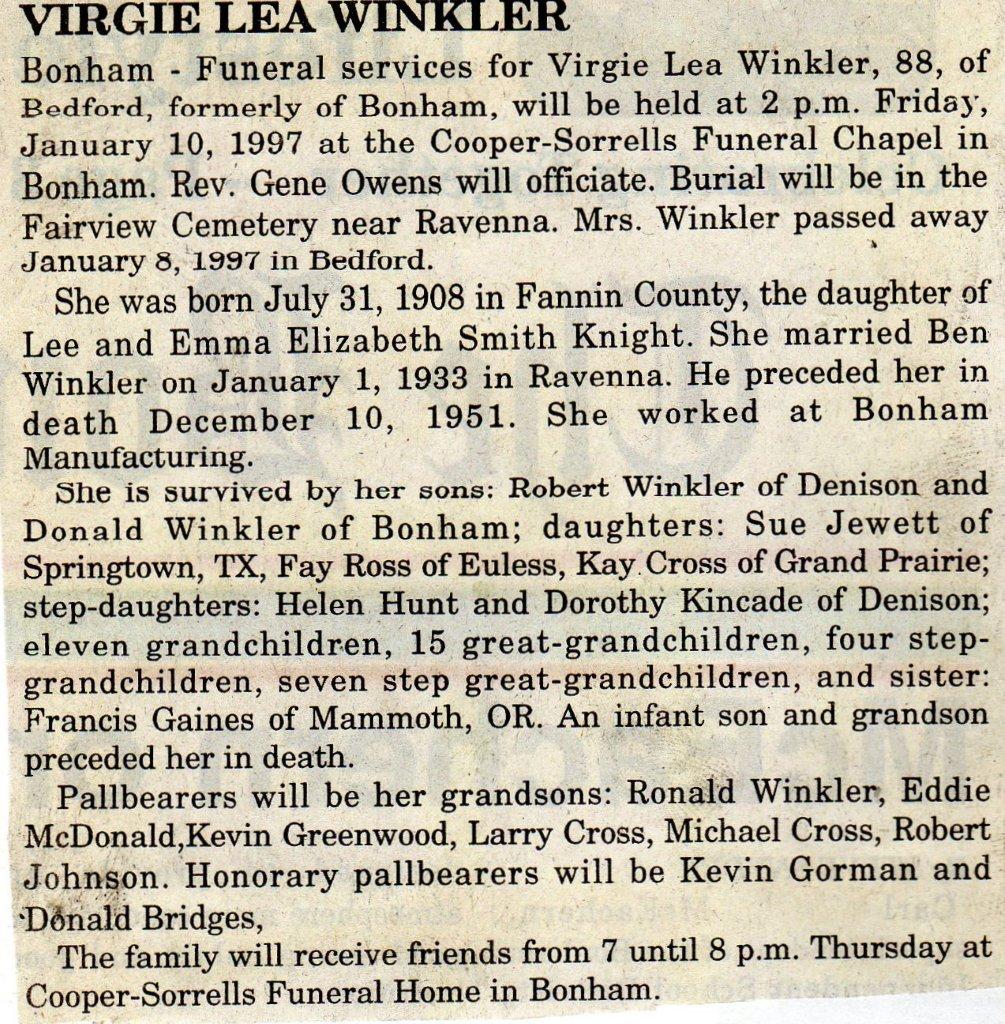 VIRGIE LEA WINKLER

Bonham - Funeral services for Virgie Lea Winkler, 88, of Bedford, formerly of Bonham, will be held at 2 p.m. Friday, January 10, 1997 at the Cooper-Sorrells Funeral Chapel in Bonham. Rev. Gene Owens will officiate. Burial will be in the Fairview Cemetery near Ravenna. Mrs. Winkler passed away January 8, 1997 in Bedford.

She was born July 31, 1908 in Fannin County, the daughter of Lee and Emma Elizabeth Smith Knight. She married Ben Winkler on January 1, 1933 in Ravenna. He preceded her in death December 10, 1951. She worked at Bonham Manufacturing.

She is survived by her sons: Robert Winkler of Denison and Donald Winkler of Bonham; daughters: Sue Jewett of Springtown, TX, Fay Ross of Euless, Kay Cross of Grand Prairie; step-daughters: Helen Hunt and Dorothy Kincade of Denison; eleven grandchildren, 15 great-grandchildren, four step-grandchildren, seven step great-grandchildren, and sister: Francis Gaines of Mammoth, OR. An infant son and grandson preceded her in death.

Pallbearers will be her grandsons: Ronald Winkler, Eddie McDonald,Kevin Greenwood, Larry Cross, Michael Cross, Robert Johnson. Honorary pallbearers will be Kevin Gorman and Donald Bridges,

The family will receive friends from 7 until 8 p.m. Thursday at Cooper-Sorrells Funeral Home in Bonham.